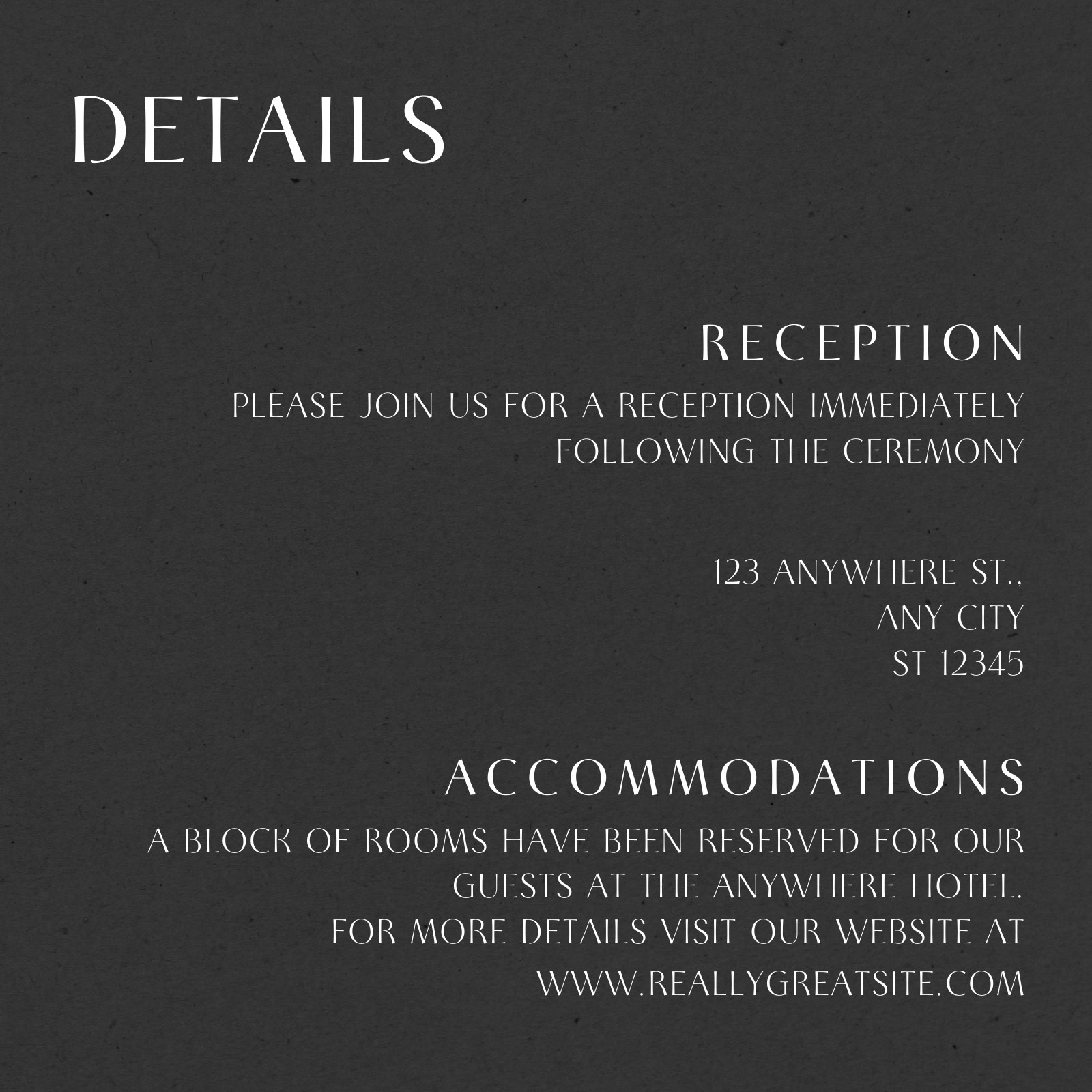 DETAILS

RECEPTION

PLEASE JOIN US FOR A RECEPTION IMMEDIATELY FOLLOWING THE CEREMONY

123 ANYWHERE ST.,
ANY CITY
ST 12345

ACCOMMODATIONS

A BLOCK OF ROOMS HAVE BEEN RESERVED FOR OUR GUESTS AT THE ANYWHERE HOTEL.
FOR MORE DETAILS VISIT OUR WEBSITE AT
WWW.REALLYGREATSITE.COM